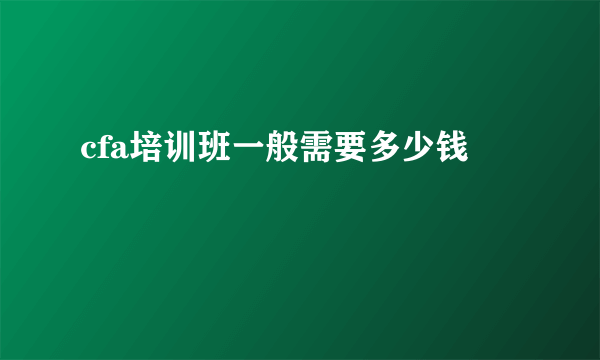 cfa培训班一般需要多少钱